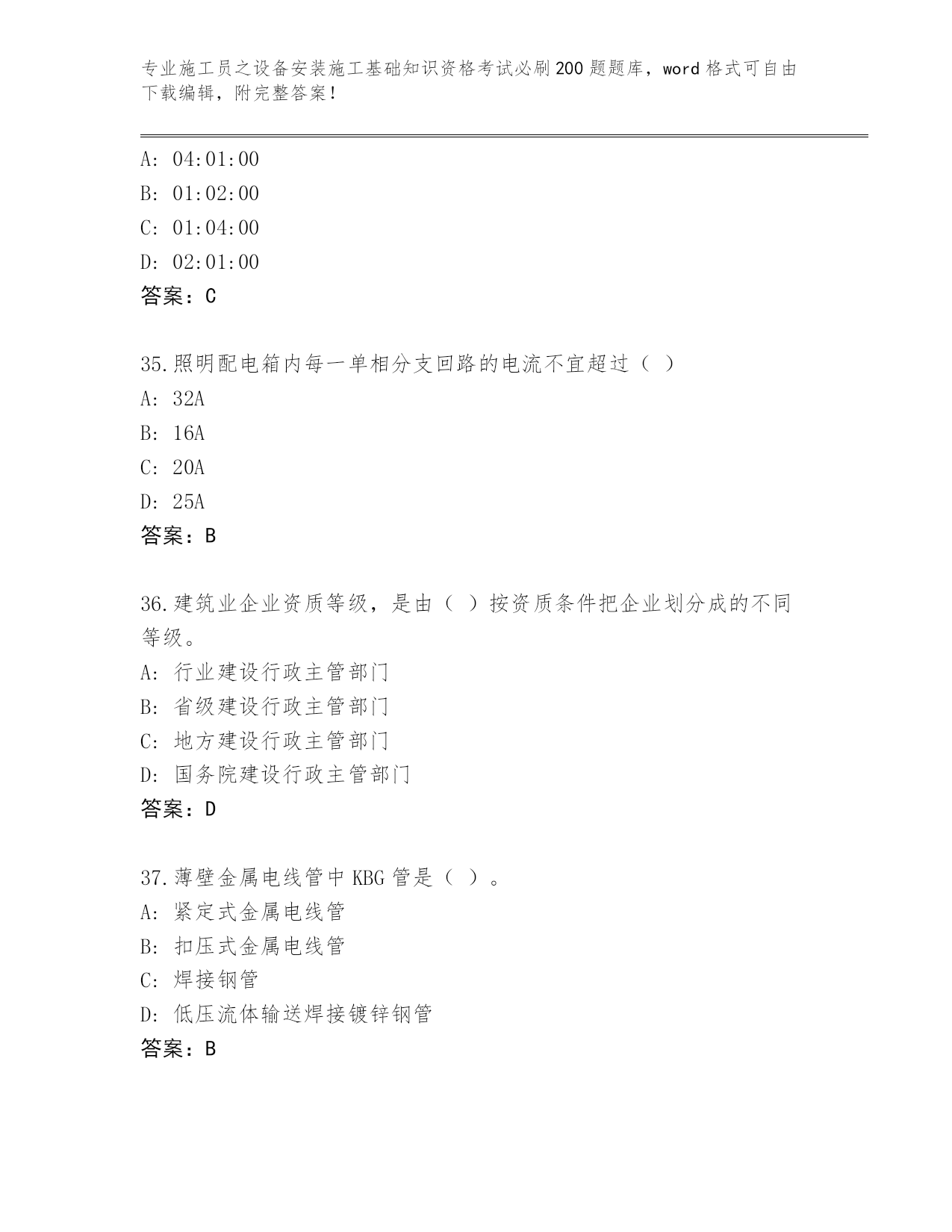 专业施工员之设备安装施工基础知识资格考试必刷200题题库，word格式可自由下载编辑，附完整答案！

A: 04:01:00
B: 01:02:00
C: 01:04:00
D: 02:01:00
答案：C

35.照明配电箱内每一单相分支回路的电流不宜超过（ ）
A: 32A
B: 16A
C: 20A
D: 25A
答案：B

36.建筑业企业资质等级，是由（ ）按资质条件把企业划分成的不同等级。
A: 行业建设行政主管部门
B: 省级建设行政主管部门
C: 地方建设行政主管部门
D: 国务院建设行政主管部门
答案：D

37.薄壁金属电线管中KBG管是（ ）。
A: 紧定式金属电线管
B: 扣压式金属电线管
C: 焊接钢管
D: 低压流体输送焊接镀锌钢管
答案：B